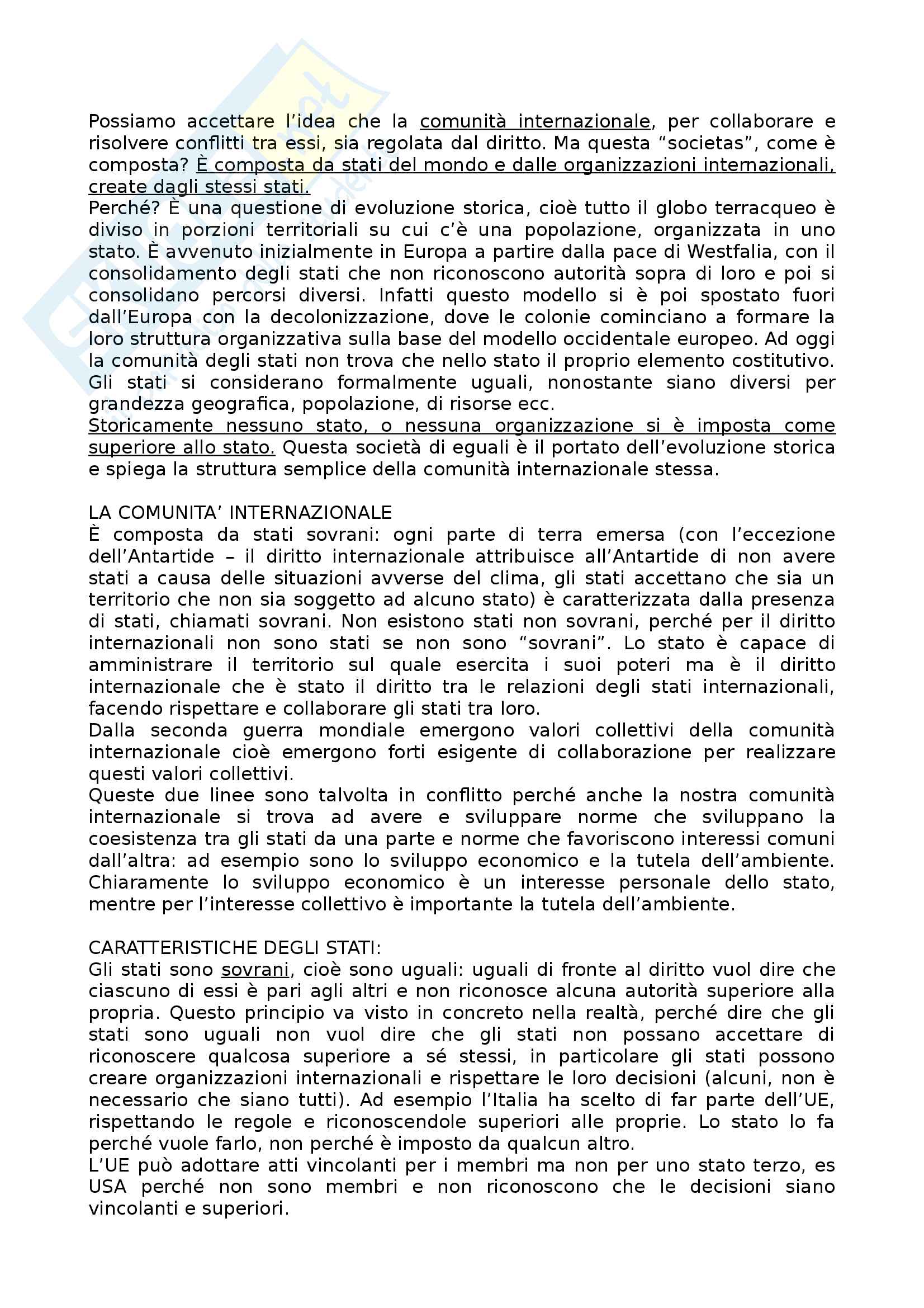 Possiamo accettare l'idea che la comunità internazionale, per collaborare e risolvere conflitti tra essi, sia regolata dal diritto. Ma questa "societas", come è composta? È composta da stati del mondo e dalle organizzazioni internazionali, create dagli stessi stati.
Perché? È una questione di evoluzione storica, cioè tutto il globo terracqueo è diviso in porzioni territoriali su cui c'è una popolazione, organizzata in uno stato. È avvenuto inizialmente in Europa a partire dalla pace di Westfalia, con il consolidamento degli stati che non riconoscono autorità sopra di loro e poi si consolidano percorsi diversi. Infatti questo modello si è poi spostato fuori dall'Europa con la decolonizzazione, dove le colonie cominciano a formare la loro struttura organizzativa sulla base del modello occidentale europeo. Ad oggi la comunità degli stati non trova che nello stato il proprio elemento costitutivo. Gli stati si considerano formalmente uguali, nonostante siano diversi per grandezza geografica, popolazione, di risorse ecc.
Storicamente nessuno stato, o nessuna organizzazione si è imposta come superiore allo stato. Questa società di eguali è il portato dell'evoluzione storica e spiega la struttura semplice della comunità internazionale stessa.

LA COMUNITA' INTERNAZIONALE
È composta da stati sovrani: ogni parte di terra emersa (con l'eccezione dell'Antartide – il diritto internazionale attribuisce all'Antartide di non avere stati a causa delle situazioni avverse del clima, gli stati accettano che sia un territorio che non sia soggetto ad alcuno stato) è caratterizzata dalla presenza di stati, chiamati sovrani. Non esistono stati non sovrani, perché per il diritto internazionali non sono stati se non sono "sovrani". Lo stato è capace di amministrare il territorio sul quale esercita i suoi poteri ma è il diritto internazionale che è stato il diritto tra le relazioni degli stati internazionali, facendo rispettare e collaborare gli stati tra loro.
Dalla seconda guerra mondiale emergono valori collettivi della comunità internazionale cioè emergono forti esigente di collaborazione per realizzare questi valori collettivi.
Queste due linee sono talvolta in conflitto perché anche la nostra comunità internazionale si trova ad avere e sviluppare norme che sviluppano la coesistenza tra gli stati da una parte e norme che favoriscono interessi comuni dall'altra: ad esempio sono lo sviluppo economico e la tutela dell'ambiente. Chiaramente lo sviluppo economico è un interesse personale dello stato, mentre per l'interesse collettivo è importante la tutela dell'ambiente.

CARATTERISTICHE DEGLI STATI:
Gli stati sono sovrani, cioè sono uguali: uguali di fronte al diritto vuol dire che ciascuno di essi è pari agli altri e non riconosce alcuna autorità superiore alla propria. Questo principio va visto in concreto nella realtà, perché dire che gli stati sono uguali non vuol dire che gli stati non possano accettare di riconoscere qualcosa superiore a sé stessi, in particolare gli stati possono creare organizzazioni internazionali e rispettare le loro decisioni (alcuni, non è necessario che siano tutti). Ad esempio l'Italia ha scelto di far parte dell'UE, rispettando le regole e riconoscendole superiori alle proprie. Lo stato lo fa perché vuole farlo, non perché è imposto da qualcun altro.
L'UE può adottare atti vincolanti per i membri ma non per uno stato terzo, es USA perché non sono membri e non riconoscono che le decisioni siano vincolanti e superiori.